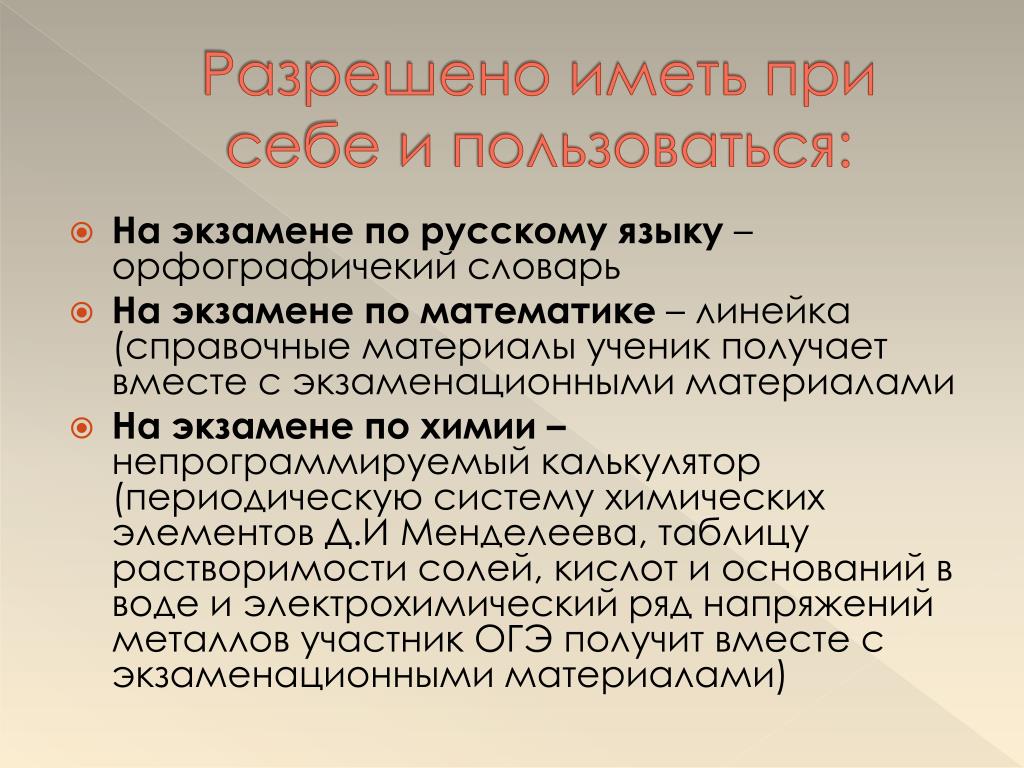 Разрешено иметь при себе и пользоваться:

На экзамене по русскому языку – орфографичекий словарь

На экзамене по математике – линейка (справочные материалы ученик получает вместе с экзаменационными материалами

На экзамене по химии – непрограммируемый калькулятор (периодическую систему химических элементов Д.И Менделеева, таблицу растворимости солей, кислот и оснований в воде и электрохимический ряд напряжений металлов участник ОГЭ получит вместе с экзаменационными материалами)